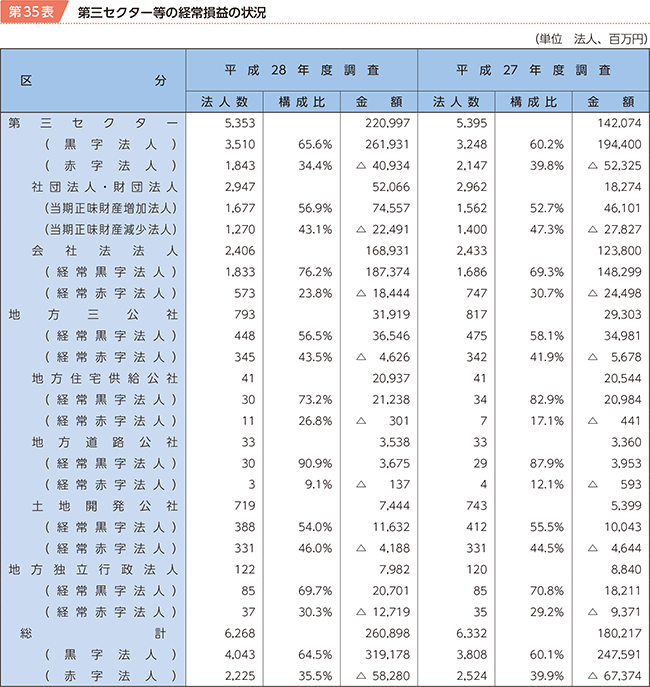 第35表　第三セクター等の経常損益の状況

（単位　法人、百万円）

| 区分 | 平成28年度調査 法人数 | 平成28年度調査 構成比 | 平成28年度調査 金額 | 平成27年度調査 法人数 | 平成27年度調査 構成比 | 平成27年度調査 金額 |
|---|---|---|---|---|---|---|
| 第三セクター | 5,353 | | 220,997 | 5,395 | | 142,074 |
| （黒字法人） | 3,510 | 65.6% | 261,931 | 3,248 | 60.2% | 194,400 |
| （赤字法人） | 1,843 | 34.4% | △ 40,934 | 2,147 | 39.8% | △ 52,325 |
| 社団法人・財団法人 | 2,947 | | 52,066 | 2,962 | | 18,274 |
| （当期正味財産増加法人） | 1,677 | 56.9% | 74,557 | 1,562 | 52.7% | 46,101 |
| （当期正味財産減少法人） | 1,270 | 43.1% | △ 22,491 | 1,400 | 47.3% | △ 27,827 |
| 会社法法人 | 2,406 | | 168,931 | 2,433 | | 123,800 |
| （経常黒字法人） | 1,833 | 76.2% | 187,374 | 1,686 | 69.3% | 148,299 |
| （経常赤字法人） | 573 | 23.8% | △ 18,444 | 747 | 30.7% | △ 24,498 |
| 地方三公社 | 793 | | 31,919 | 817 | | 29,303 |
| （経常黒字法人） | 448 | 56.5% | 36,546 | 475 | 58.1% | 34,981 |
| （経常赤字法人） | 345 | 43.5% | △ 4,626 | 342 | 41.9% | △ 5,678 |
| 地方住宅供給公社 | 41 | | 20,937 | 41 | | 20,544 |
| （経常黒字法人） | 30 | 73.2% | 21,238 | 34 | 82.9% | 20,984 |
| （経常赤字法人） | 11 | 26.8% | △ 301 | 7 | 17.1% | △ 441 |
| 地方道路公社 | 33 | | 3,538 | 33 | | 3,360 |
| （経常黒字法人） | 30 | 90.9% | 3,675 | 29 | 87.9% | 3,953 |
| （経常赤字法人） | 3 | 9.1% | △ 137 | 4 | 12.1% | △ 593 |
| 土地開発公社 | 719 | | 7,444 | 743 | | 5,399 |
| （経常黒字法人） | 388 | 54.0% | 11,632 | 412 | 55.5% | 10,043 |
| （経常赤字法人） | 331 | 46.0% | △ 4,188 | 331 | 44.5% | △ 4,644 |
| 地方独立行政法人 | 122 | | 7,982 | 120 | | 8,840 |
| （経常黒字法人） | 85 | 69.7% | 20,701 | 85 | 70.8% | 18,211 |
| （経常赤字法人） | 37 | 30.3% | △ 12,719 | 35 | 29.2% | △ 9,371 |
| 総計 | 6,268 | | 260,898 | 6,332 | | 180,217 |
| （黒字法人） | 4,043 | 64.5% | 319,178 | 3,808 | 60.1% | 247,591 |
| （赤字法人） | 2,225 | 35.5% | △ 58,280 | 2,524 | 39.9% | △ 67,374 |